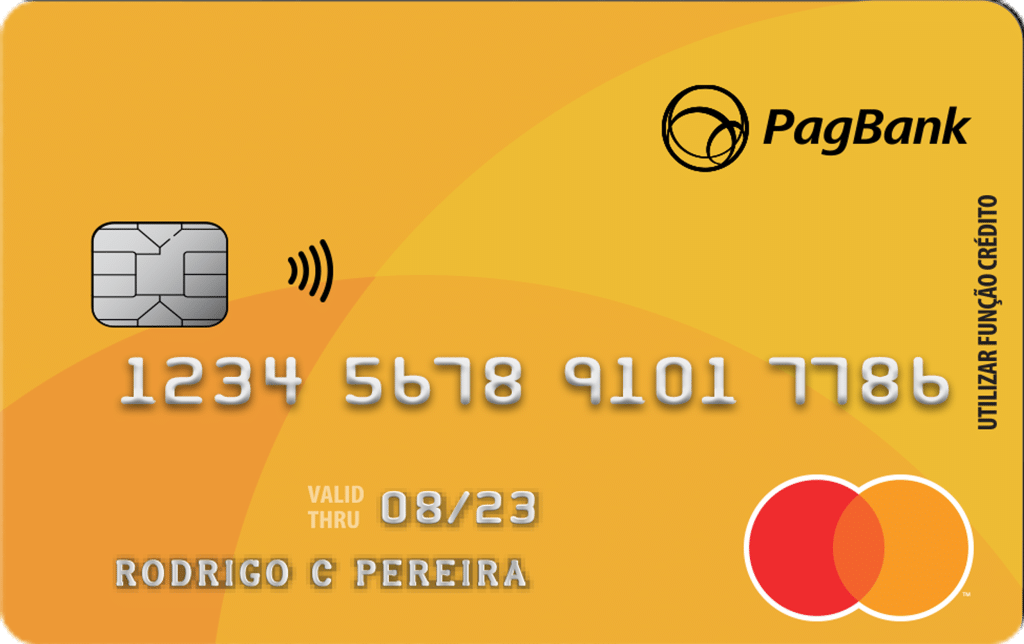 PagBank

UTILIZAR FUNÇÃO CRÉDITO

1234 5678 9101 7786

VALID THRU 08/23

RODRIGO C PEREIRA